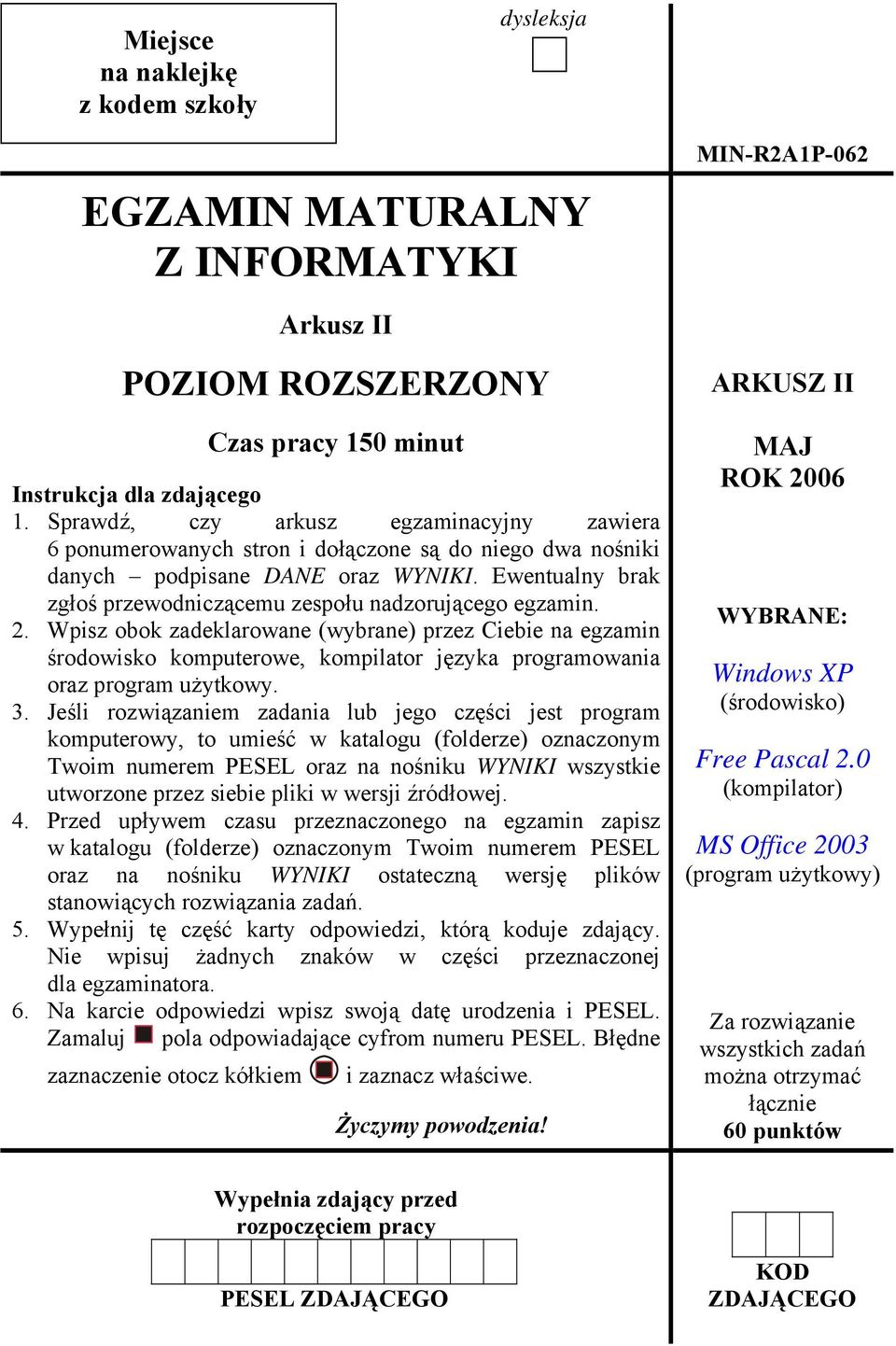 Miejsce
na naklejkę
z kodem szkoły

dysleksja

MIN-R2A1P-062

EGZAMIN MATURALNY
Z INFORMATYKI

Arkusz II

POZIOM ROZSZERZONY

Czas pracy 150 minut

Instrukcja dla zdającego
1. Sprawdź, czy arkusz egzaminacyjny zawiera 6 ponumerowanych stron i dołączone są do niego dwa nośniki danych – podpisane DANE oraz WYNIKI. Ewentualny brak zgłoś przewodniczącemu zespołu nadzorującego egzamin.
2. Wpisz obok zadeklarowane (wybrane) przez Ciebie na egzamin środowisko komputerowe, kompilator języka programowania oraz program użytkowy.
3. Jeśli rozwiązaniem zadania lub jego części jest program komputerowy, to umieść w katalogu (folderze) oznaczonym Twoim numerem PESEL oraz na nośniku WYNIKI wszystkie utworzone przez siebie pliki w wersji źródłowej.
4. Przed upływem czasu przeznaczonego na egzamin zapisz w katalogu (folderze) oznaczonym Twoim numerem PESEL oraz na nośniku WYNIKI ostateczną wersję plików stanowiących rozwiązania zadań.
5. Wypełnij tę część karty odpowiedzi, którą koduje zdający. Nie wpisuj żadnych znaków w części przeznaczonej dla egzaminatora.
6. Na karcie odpowiedzi wpisz swoją datę urodzenia i PESEL. Zamaluj pola odpowiadające cyfrom numeru PESEL. Błędne zaznaczenie otocz kółkiem i zaznacz właściwe.

Życzymy powodzenia!

ARKUSZ II

MAJ
ROK 2006

WYBRANE:

Windows XP
(środowisko)

Free Pascal 2.0
(kompilator)

MS Office 2003
(program użytkowy)

Za rozwiązanie wszystkich zadań można otrzymać łącznie
60 punktów

Wypełnia zdający przed rozpoczęciem pracy

PESEL ZDAJĄCEGO

KOD
ZDAJĄCEGO